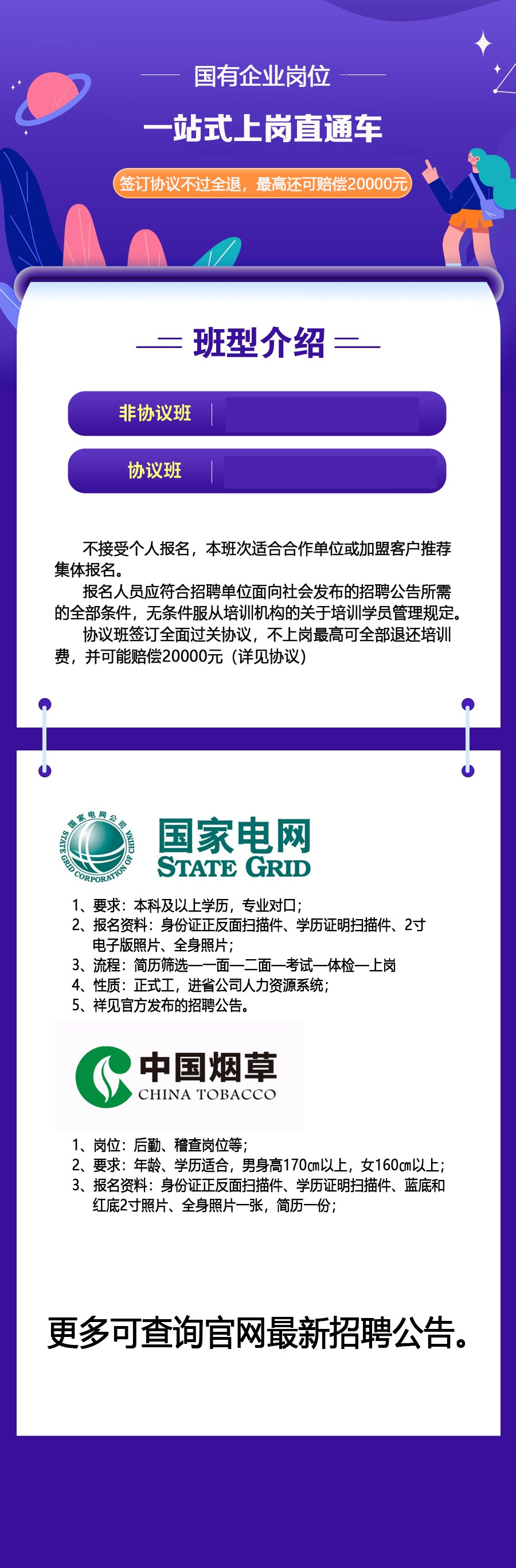 国有企业岗位

一站式上岗直通车

签订协议不过全退，最高还可赔偿20000元

班型介绍

非协议班

协议班

不接受个人报名，本班次适合合作单位或加盟客户推荐集体报名。

报名人员应符合招聘单位面向社会发布的招聘公告所需的全部条件，无条件服从培训机构的关于培训学员管理规定。

协议班签订全面过关协议，不上岗最高可全部退还培训费，并可能赔偿20000元（详见协议）

国家电网公司 STATE GRID CORPORATION OF CHINA

国家电网 STATE GRID

1、要求：本科及以上学历，专业对口；
2、报名资料：身份证正反面扫描件、学历证明扫描件、2寸电子版照片、全身照片；
3、流程：简历筛选—一面—二面—考试—体检—上岗
4、性质：正式工，进省公司人力资源系统；
5、祥见官方发布的招聘公告。

中国烟草 CHINA TOBACCO

1、岗位：后勤、稽查岗位等；
2、要求：年龄、学历适合，男身高170㎝以上，女160㎝以上；
3、报名资料：身份证正反面扫描件、学历证明扫描件、蓝底和红底2寸照片、全身照片一张，简历一份；

更多可查询官网最新招聘公告。